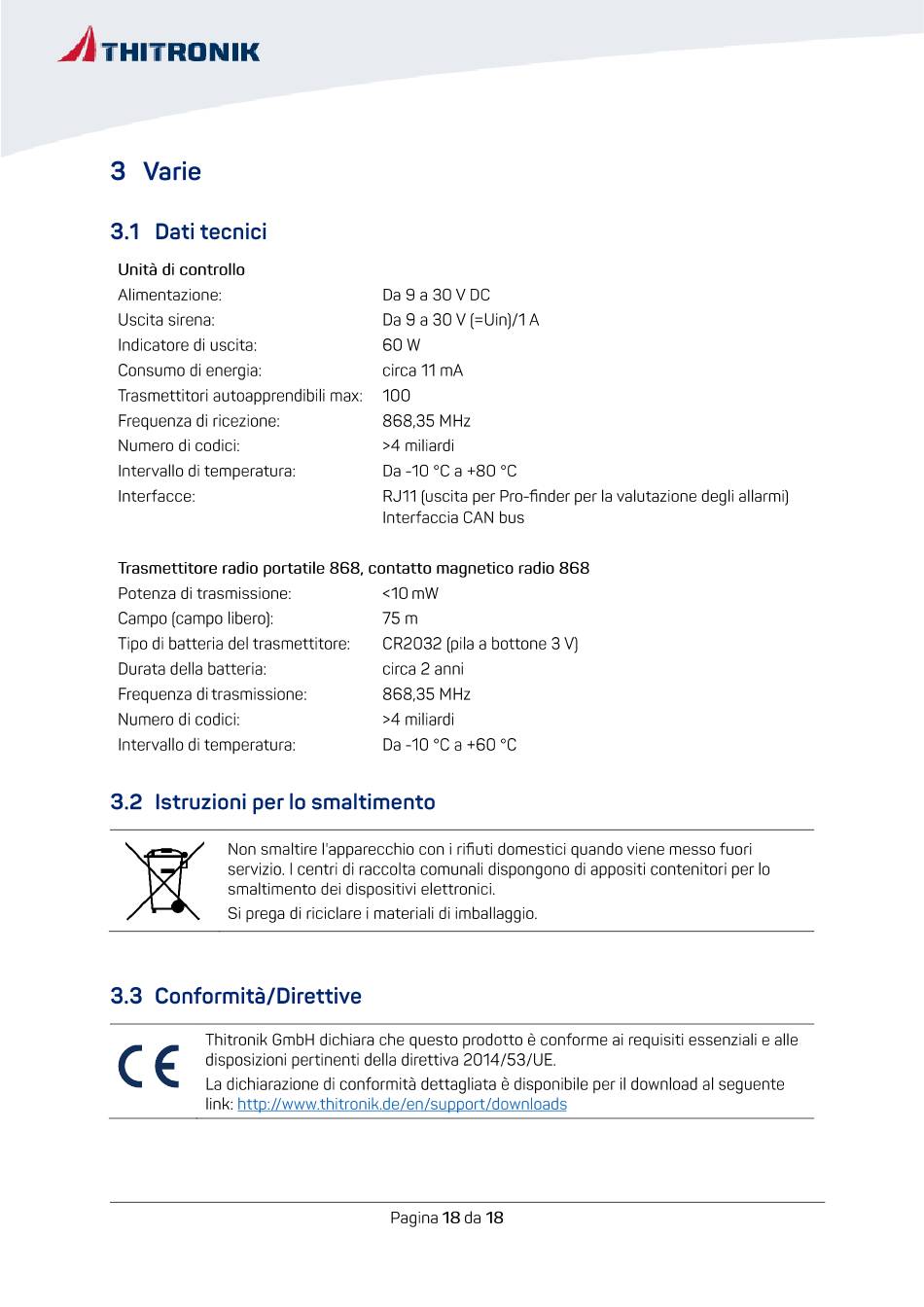 THITRONIK

3 Varie

3.1 Dati tecnici

Unità di controllo

| | |
|---|---|
| Alimentazione: | Da 9 a 30 V DC |
| Uscita sirena: | Da 9 a 30 V (=Uin)/1 A |
| Indicatore di uscita: | 60 W |
| Consumo di energia: | circa 11 mA |
| Trasmettitori autoapprendibili max: | 100 |
| Frequenza di ricezione: | 868,35 MHz |
| Numero di codici: | >4 miliardi |
| Intervallo di temperatura: | Da -10 °C a +80 °C |
| Interfacce: | RJ11 (uscita per Pro-finder per la valutazione degli allarmi) Interfaccia CAN bus |

Trasmettitore radio portatile 868, contatto magnetico radio 868

| | |
|---|---|
| Potenza di trasmissione: | <10 mW |
| Campo (campo libero): | 75 m |
| Tipo di batteria del trasmettitore: | CR2032 (pila a bottone 3 V) |
| Durata della batteria: | circa 2 anni |
| Frequenza di trasmissione: | 868,35 MHz |
| Numero di codici: | >4 miliardi |
| Intervallo di temperatura: | Da -10 °C a +60 °C |

3.2 Istruzioni per lo smaltimento

Non smaltire l'apparecchio con i rifiuti domestici quando viene messo fuori servizio. I centri di raccolta comunali dispongono di appositi contenitori per lo smaltimento dei dispositivi elettronici.

Si prega di riciclare i materiali di imballaggio.

3.3 Conformità/Direttive

CE

Thitronik GmbH dichiara che questo prodotto è conforme ai requisiti essenziali e alle disposizioni pertinenti della direttiva 2014/53/UE.

La dichiarazione di conformità dettagliata è disponibile per il download al seguente link: http://www.thitronik.de/en/support/downloads

Pagina 18 da 18